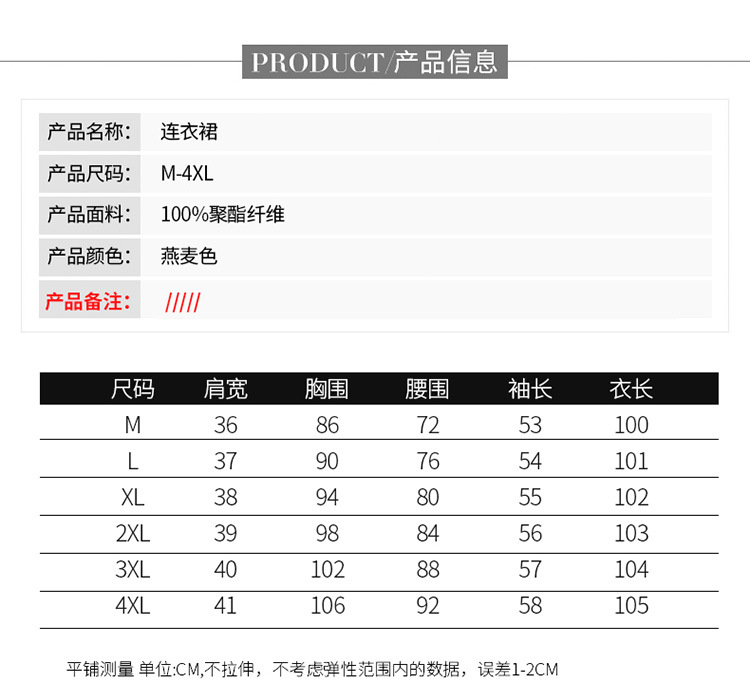 PRODUCT/产品信息

| 产品名称: | 连衣裙 |
|---|---|
| 产品尺码: | M-4XL |
| 产品面料: | 100%聚酯纤维 |
| 产品颜色: | 燕麦色 |
| 产品备注: | ///// |

| 尺码 | 肩宽 | 胸围 | 腰围 | 袖长 | 衣长 |
|---|---|---|---|---|---|
| M | 36 | 86 | 72 | 53 | 100 |
| L | 37 | 90 | 76 | 54 | 101 |
| XL | 38 | 94 | 80 | 55 | 102 |
| 2XL | 39 | 98 | 84 | 56 | 103 |
| 3XL | 40 | 102 | 88 | 57 | 104 |
| 4XL | 41 | 106 | 92 | 58 | 105 |

平铺测量 单位:CM,不拉伸，不考虑弹性范围内的数据，误差1-2CM